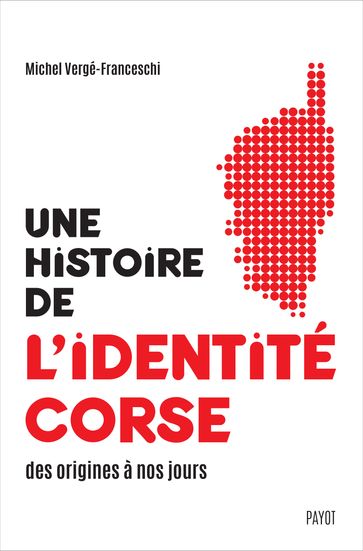 Michel Vergé-Franceschi

UNE HISTOIRE DE L'IDENTITÉ CORSE

des origines à nos jours

PAYOT